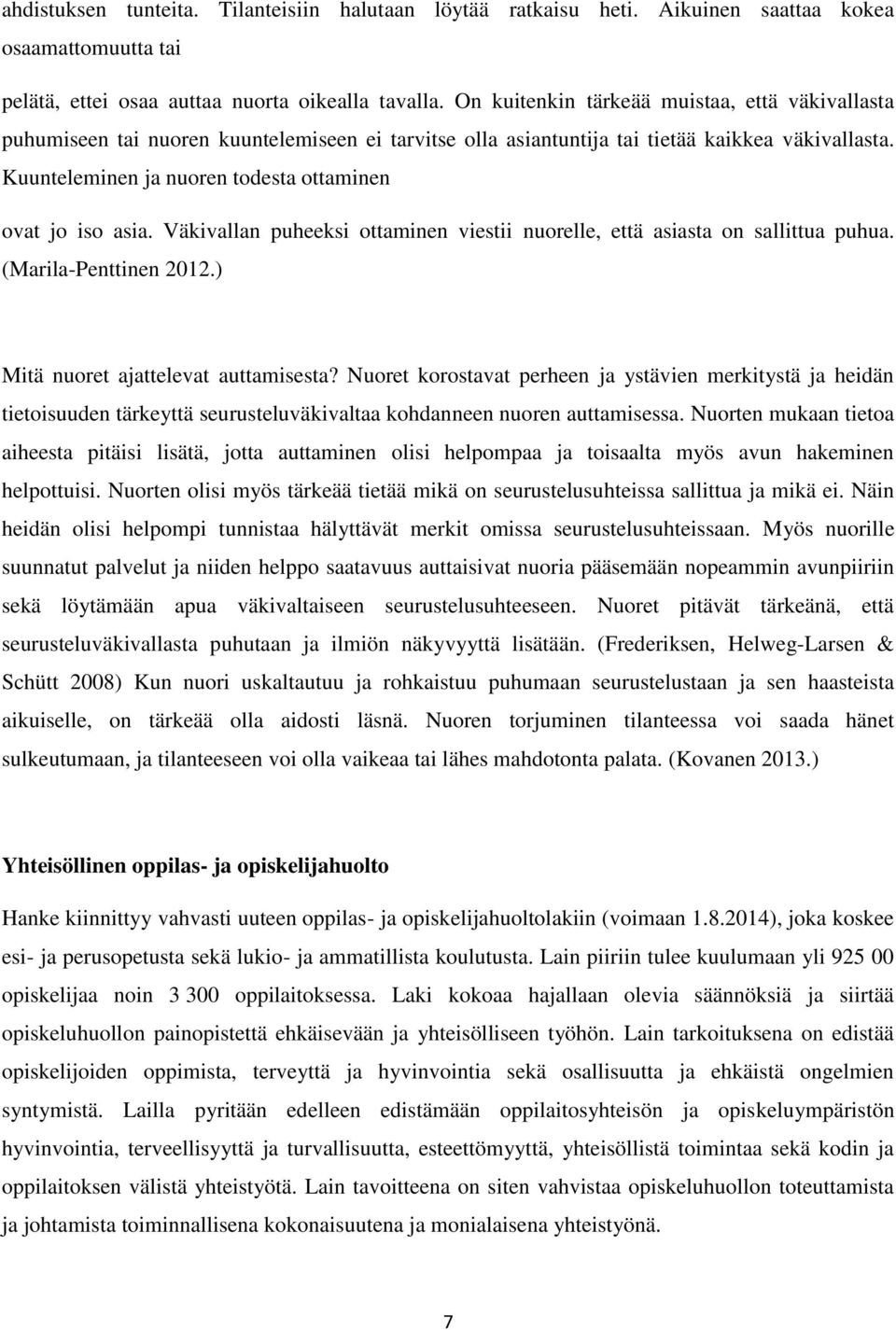 ahdistuksen tunteita. Tilanteisiin halutaan löytää ratkaisu heti. Aikuinen saattaa kokea osaamattomuutta tai

pelätä, ettei osaa auttaa nuorta oikealla tavalla. On kuitenkin tärkeää muistaa, että väkivallasta puhumiseen tai nuoren kuuntelemiseen ei tarvitse olla asiantuntija tai tietää kaikkea väkivallasta. Kuunteleminen ja nuoren todesta ottaminen

ovat jo iso asia. Väkivallan puheeksi ottaminen viestii nuorelle, että asiasta on sallittua puhua. (Marila-Penttinen 2012.)

Mitä nuoret ajattelevat auttamisesta? Nuoret korostavat perheen ja ystävien merkitystä ja heidän tietoisuuden tärkeyttä seurusteluväkivaltaa kohdanneen nuoren auttamisessa. Nuorten mukaan tietoa aiheesta pitäisi lisätä, jotta auttaminen olisi helpompaa ja toisaalta myös avun hakeminen helpottuisi. Nuorten olisi myös tärkeää tietää mikä on seurustelusuhteissa sallittua ja mikä ei. Näin heidän olisi helpompi tunnistaa hälyttävät merkit omissa seurustelusuhteissaan. Myös nuorille suunnatut palvelut ja niiden helppo saatavuus auttaisivat nuoria pääsemään nopeammin avunpiiriin sekä löytämään apua väkivaltaiseen seurustelusuhteeseen. Nuoret pitävät tärkeänä, että seurusteluväkivallasta puhutaan ja ilmiön näkyvyyttä lisätään. (Frederiksen, Helweg-Larsen & Schütt 2008) Kun nuori uskaltautuu ja rohkaistuu puhumaan seurustelustaan ja sen haasteista aikuiselle, on tärkeää olla aidosti läsnä. Nuoren torjuminen tilanteessa voi saada hänet sulkeutumaan, ja tilanteeseen voi olla vaikeaa tai lähes mahdotonta palata. (Kovanen 2013.)

Yhteisöllinen oppilas- ja opiskelijahuolto

Hanke kiinnittyy vahvasti uuteen oppilas- ja opiskelijahuoltolakiin (voimaan 1.8.2014), joka koskee esi- ja perusopetusta sekä lukio- ja ammatillista koulutusta. Lain piiriin tulee kuulumaan yli 925 00 opiskelijaa noin 3 300 oppilaitoksessa. Laki kokoaa hajallaan olevia säännöksiä ja siirtää opiskeluhuollon painopistettä ehkäisevään ja yhteisölliseen työhön. Lain tarkoituksena on edistää opiskelijoiden oppimista, terveyttä ja hyvinvointia sekä osallisuutta ja ehkäistä ongelmien syntymistä. Lailla pyritään edelleen edistämään oppilaitosyhteisön ja opiskeluympäristön hyvinvointia, terveellisyyttä ja turvallisuutta, esteettömyyttä, yhteisöllistä toimintaa sekä kodin ja oppilaitoksen välistä yhteistyötä. Lain tavoitteena on siten vahvistaa opiskeluhuollon toteuttamista ja johtamista toiminnallisena kokonaisuutena ja monialaisena yhteistyönä.

7